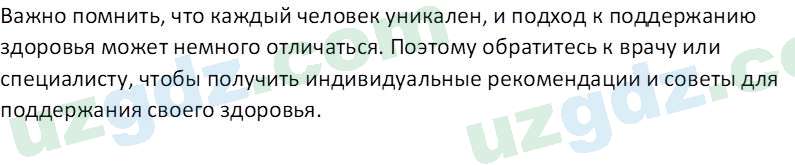 Важно помнить, что каждый человек уникален, и подход к поддержанию здоровья может немного отличаться. Поэтому обратитесь к врачу или специалисту, чтобы получить индивидуальные рекомендации и советы для поддержания своего здоровья.

uzgdz.com

uzgdz.co